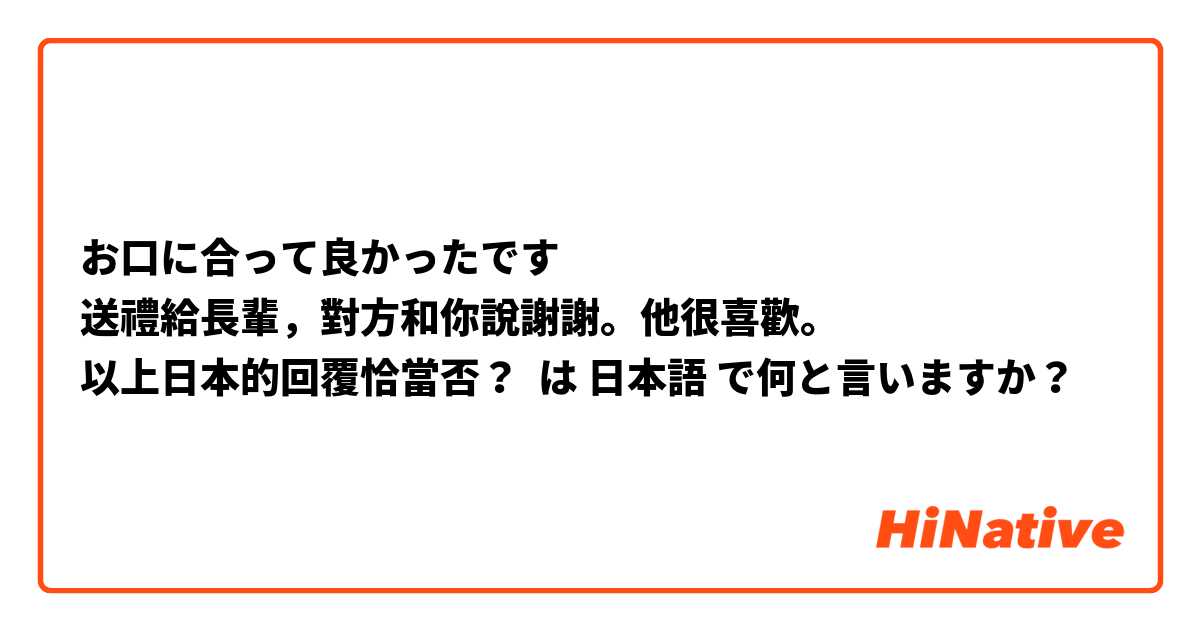 お口に合って良かったです
送禮給長輩，對方和你說謝謝。他很喜歡。
以上日本的回覆恰當否？ は 日本語 で何と言いますか？

HiNative